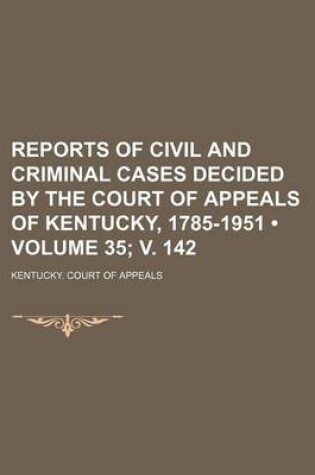 REPORTS OF CIVIL AND CRIMINAL CASES DECIDED BY THE COURT OF APPEALS OF KENTUCKY, 1785-1951 • VOLUME 35; V. 142

KENTUCKY. COURT OF APPEALS